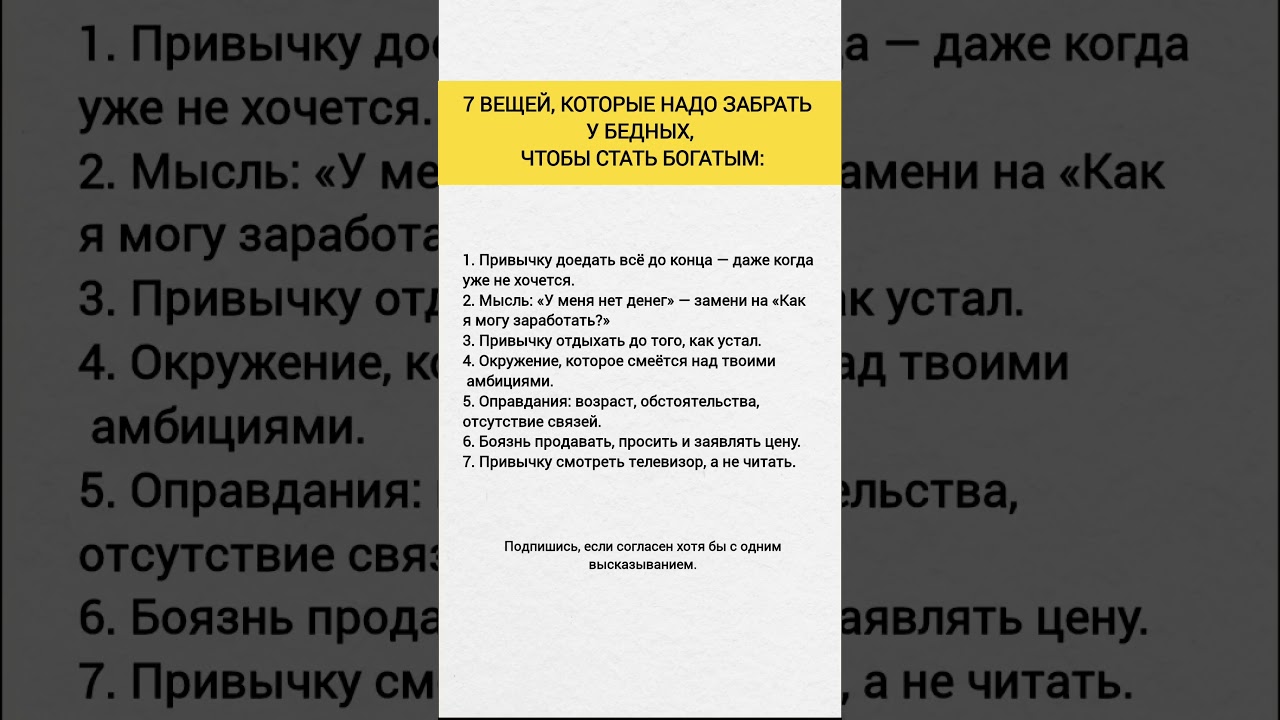 7 ВЕЩЕЙ, КОТОРЫЕ НАДО ЗАБРАТЬ У БЕДНЫХ, ЧТОБЫ СТАТЬ БОГАТЫМ:

1. Привычку доедать всё до конца — даже когда уже не хочется.
2. Мысль: «У меня нет денег» — замени на «Как я могу заработать?»
3. Привычку отдыхать до того, как устал.
4. Окружение, которое смеётся над твоими амбициями.
5. Оправдания: возраст, обстоятельства, отсутствие связей.
6. Боязнь продавать, просить и заявлять цену.
7. Привычку смотреть телевизор, а не читать.

Подпишись, если согласен хотя бы с одним высказыванием.